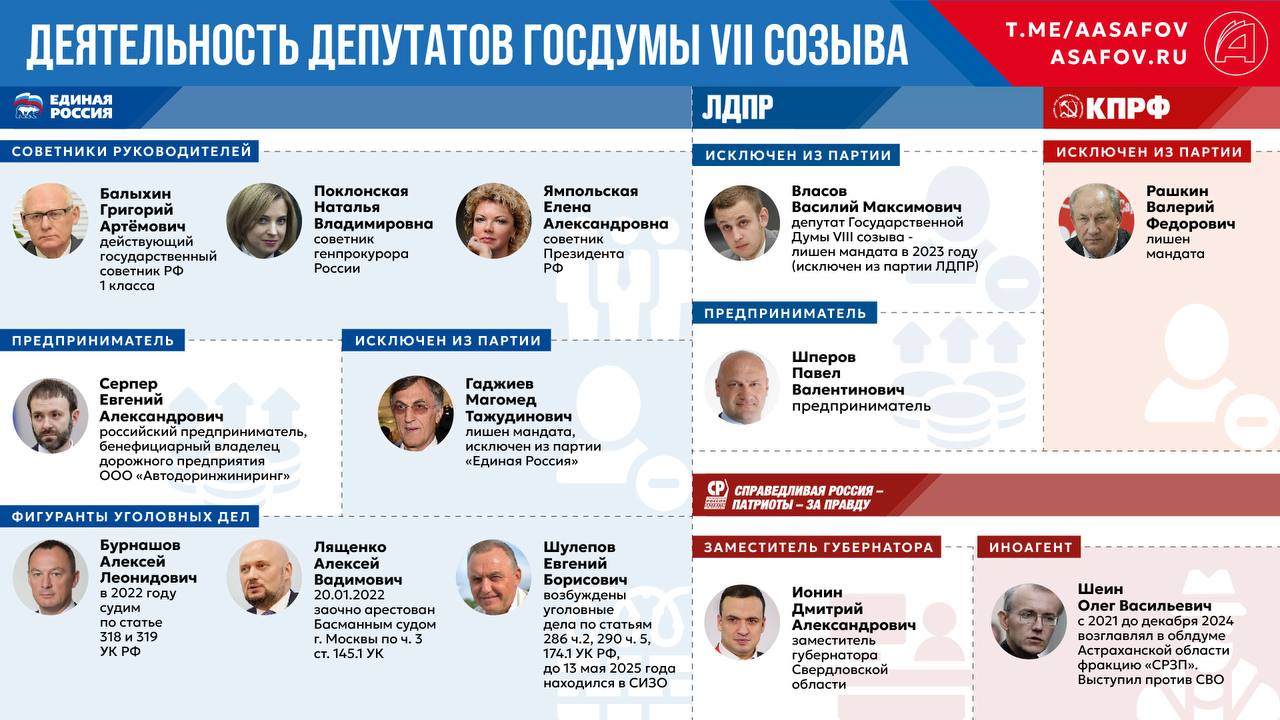 ДЕЯТЕЛЬНОСТЬ ДЕПУТАТОВ ГОСДУМЫ VII СОЗЫВА

T.ME/AASAFOV
ASAFOV.RU

ЕДИНАЯ РОССИЯ

СОВЕТНИКИ РУКОВОДИТЕЛЕЙ

Балыхин Григорий Артёмович действующий государственный советник РФ 1 класса

Поклонская Наталья Владимировна советник генпрокурора России

Ямпольская Елена Александровна советник Президента РФ

ПРЕДПРИНИМАТЕЛЬ

Серпер Евгений Александрович российский предприниматель, бенефициарный владелец дорожного предприятия ООО «Автодоринжиниринг»

ИСКЛЮЧЕН ИЗ ПАРТИИ

Гаджиев Магомед Тажудинович лишен мандата, исключен из партии «Единая Россия»

ФИГУРАНТЫ УГОЛОВНЫХ ДЕЛ

Бурнашов Алексей Леонидович в 2022 году судим по статье 318 и 319 УК РФ

Лященко Алексей Вадимович 20.01.2022 заочно арестован Басманным судом г. Москвы по ч. 3 ст. 145.1 УК

Шулепов Евгений Борисович возбуждены уголовные дела по статьям 286 ч.2, 290 ч. 5, 174.1 УК РФ, до 13 мая 2025 года находился в СИЗО

ЛДПР

ИСКЛЮЧЕН ИЗ ПАРТИИ

Власов Василий Максимович депутат Государственной Думы VIII созыва - лишен мандата в 2023 году (исключен из партии ЛДПР)

ПРЕДПРИНИМАТЕЛЬ

Шперов Павел Валентинович предприниматель

КПРФ

ИСКЛЮЧЕН ИЗ ПАРТИИ

Рашкин Валерий Федорович лишен мандата

СР СПРАВЕДЛИВАЯ РОССИЯ – ПАТРИОТЫ – ЗА ПРАВДУ

ЗАМЕСТИТЕЛЬ ГУБЕРНАТОРА

Ионин Дмитрий Александрович заместитель губернатора Свердловской области

ИНОАГЕНТ

Шеин Олег Васильевич с 2021 до декабря 2024 возглавлял в облдуме Астраханской области фракцию «СРЗП». Выступил против СВО